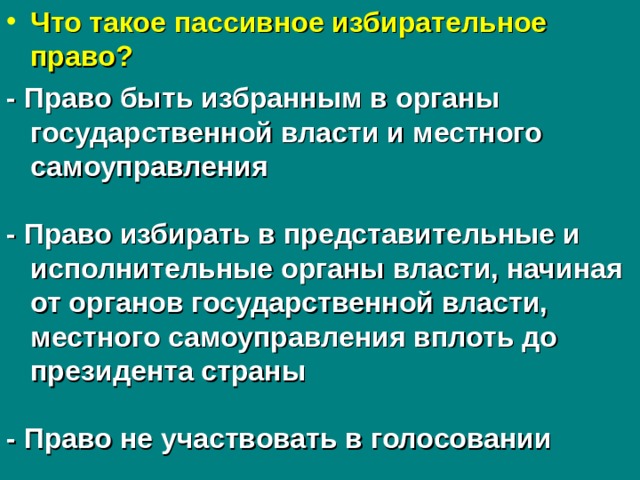 • Что такое пассивное избирательное право?

- Право быть избранным в органы государственной власти и местного самоуправления

- Право избирать в представительные и исполнительные органы власти, начиная от органов государственной власти, местного самоуправления вплоть до президента страны

- Право не участвовать в голосовании